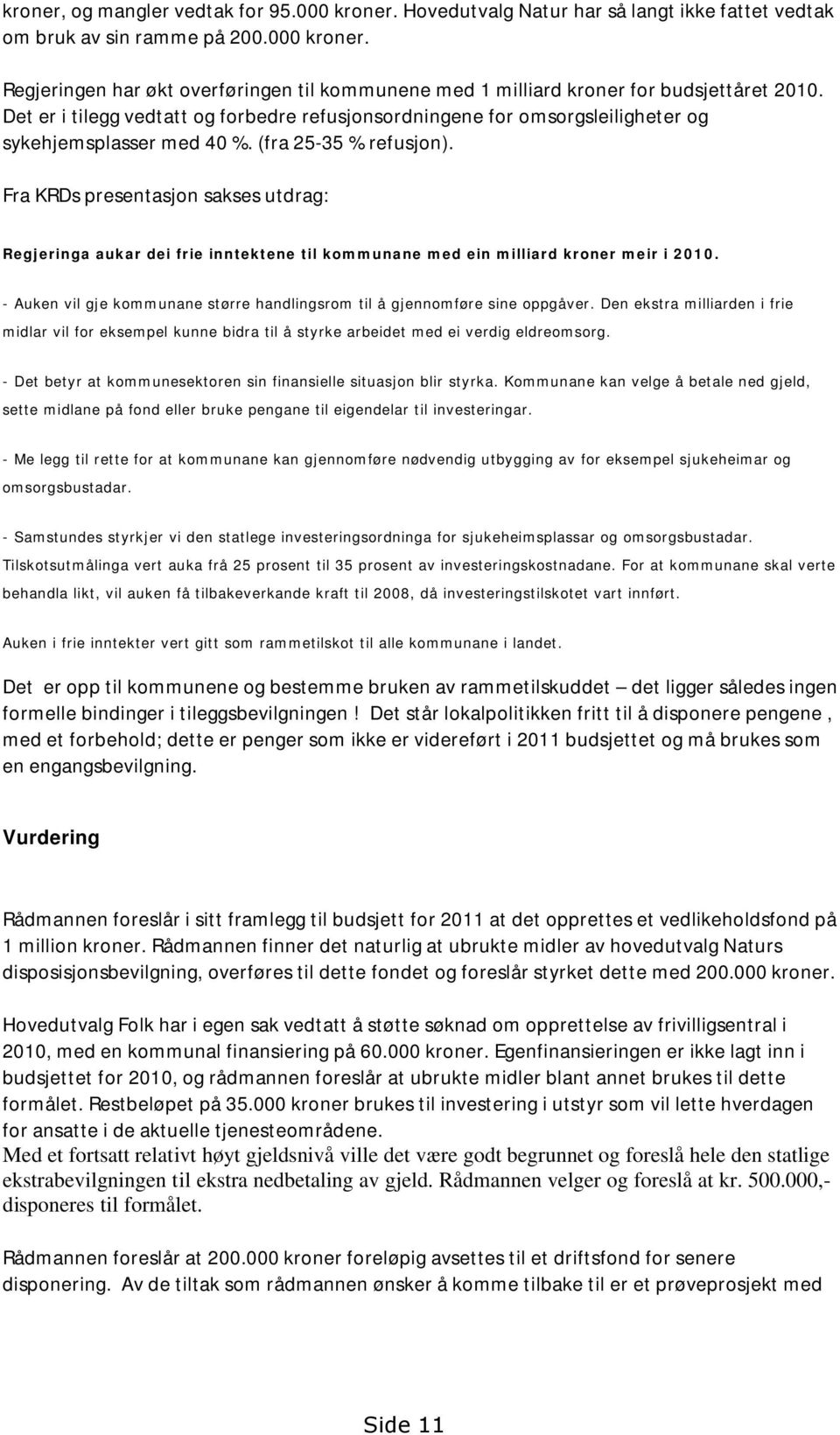 kroner, og mangler vedtak for 95.000 kroner. Hovedutvalg Natur har så langt ikke fattet vedtak om bruk av sin ramme på 200.000 kroner.

Regjeringen har økt overføringen til kommunene med 1 milliard kroner for budsjettåret 2010. Det er i tilegg vedtatt og forbedre refusjonsordningene for omsorgsleiligheter og sykehjemsplasser med 40 %. (fra 25-35 % refusjon).

Fra KRDs presentasjon sakses utdrag:

Regjeringa aukar dei frie inntektene til kommunane med ein milliard kroner meir i 2010.

- Auken vil gje kommunane større handlingsrom til å gjennomføre sine oppgåver. Den ekstra milliarden i frie midlar vil for eksempel kunne bidra til å styrke arbeidet med ei verdig eldreomsorg.

- Det betyr at kommunesektoren sin finansielle situasjon blir styrka. Kommunane kan velge å betale ned gjeld, sette midlane på fond eller bruke pengane til eigendelar til investeringar.

- Me legg til rette for at kommunane kan gjennomføre nødvendig utbygging av for eksempel sjukeheimar og omsorgsbustadar.

- Samstundes styrkjer vi den statlege investeringsordninga for sjukeheimsplassar og omsorgsbustadar. Tilskotsutmålinga vert auka frå 25 prosent til 35 prosent av investeringskostnadane. For at kommunane skal verte behandla likt, vil auken få tilbakeverkande kraft til 2008, då investeringstilskotet vart innført.

Auken i frie inntekter vert gitt som rammetilskot til alle kommunane i landet.

Det er opp til kommunene og bestemme bruken av rammetilskuddet – det ligger således ingen formelle bindinger i tileggsbevilgningen ! Det står lokalpolitikken fritt til å disponere pengene , med et forbehold; dette er penger som ikke er videreført i 2011 budsjettet og må brukes som en engangsbevilgning.

Vurdering

Rådmannen foreslår i sitt framlegg til budsjett for 2011 at det opprettes et vedlikeholdsfond på 1 million kroner. Rådmannen finner det naturlig at ubrukte midler av hovedutvalg Naturs disposisjonsbevilgning, overføres til dette fondet og foreslår styrket dette med 200.000 kroner.

Hovedutvalg Folk har i egen sak vedtatt å støtte søknad om opprettelse av frivilligsentral i 2010, med en kommunal finansiering på 60.000 kroner. Egenfinansieringen er ikke lagt inn i budsjettet for 2010, og rådmannen foreslår at ubrukte midler blant annet brukes til dette formålet. Restbeløpet på 35.000 kroner brukes til investering i utstyr som vil lette hverdagen for ansatte i de aktuelle tjenesteområdene.
Med et fortsatt relativt høyt gjeldsnivå ville det være godt begrunnet og foreslå hele den statlige ekstrabevilgningen til ekstra nedbetaling av gjeld. Rådmannen velger og foreslå at kr. 500.000,- disponeres til formålet.

Rådmannen foreslår at 200.000 kroner foreløpig avsettes til et driftsfond for senere disponering. Av de tiltak som rådmannen ønsker å komme tilbake til er et prøveprosjekt med

Side 11